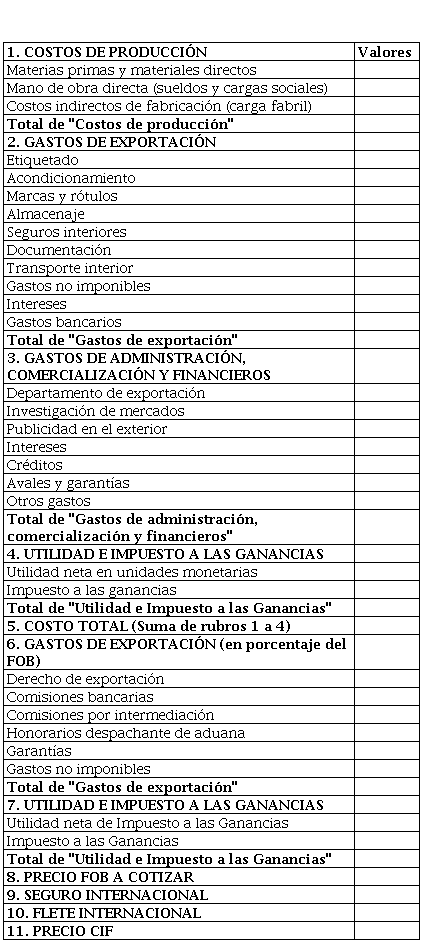 | 1. COSTOS DE PRODUCCIÓN | Valores |
|---|---|
| Materias primas y materiales directos | |
| Mano de obra directa (sueldos y cargas sociales) | |
| Costos indirectos de fabricación (carga fabril) | |
| Total de "Costos de producción" | |
| 2. GASTOS DE EXPORTACIÓN | |
| Etiquetado | |
| Acondicionamiento | |
| Marcas y rótulos | |
| Almacenaje | |
| Seguros interiores | |
| Documentación | |
| Transporte interior | |
| Gastos no imponibles | |
| Intereses | |
| Gastos bancarios | |
| Total de "Gastos de exportación" | |
| 3. GASTOS DE ADMINISTRACIÓN, COMERCIALIZACIÓN Y FINANCIEROS | |
| Departamento de exportación | |
| Investigación de mercados | |
| Publicidad en el exterior | |
| Intereses | |
| Créditos | |
| Avales y garantías | |
| Otros gastos | |
| Total de "Gastos de administración, comercialización y financieros" | |
| 4. UTILIDAD E IMPUESTO A LAS GANANCIAS | |
| Utilidad neta en unidades monetarias | |
| Impuesto a las ganancias | |
| Total de "Utilidad e Impuesto a las Ganancias" | |
| 5. COSTO TOTAL (Suma de rubros 1 a 4) | |
| 6. GASTOS DE EXPORTACIÓN (en porcentaje del FOB) | |
| Derecho de exportación | |
| Comisiones bancarias | |
| Comisiones por intermediación | |
| Honorarios despachante de aduana | |
| Garantías | |
| Gastos no imponibles | |
| Total de "Gastos de exportación" | |
| 7. UTILIDAD E IMPUESTO A LAS GANANCIAS | |
| Utilidad neta de Impuesto a las Ganancias | |
| Impuesto a las Ganancias | |
| Total de "Utilidad e Impuesto a las Ganancias" | |
| 8. PRECIO FOB A COTIZAR | |
| 9. SEGURO INTERNACIONAL | |
| 10. FLETE INTERNACIONAL | |
| 11. PRECIO CIF | |